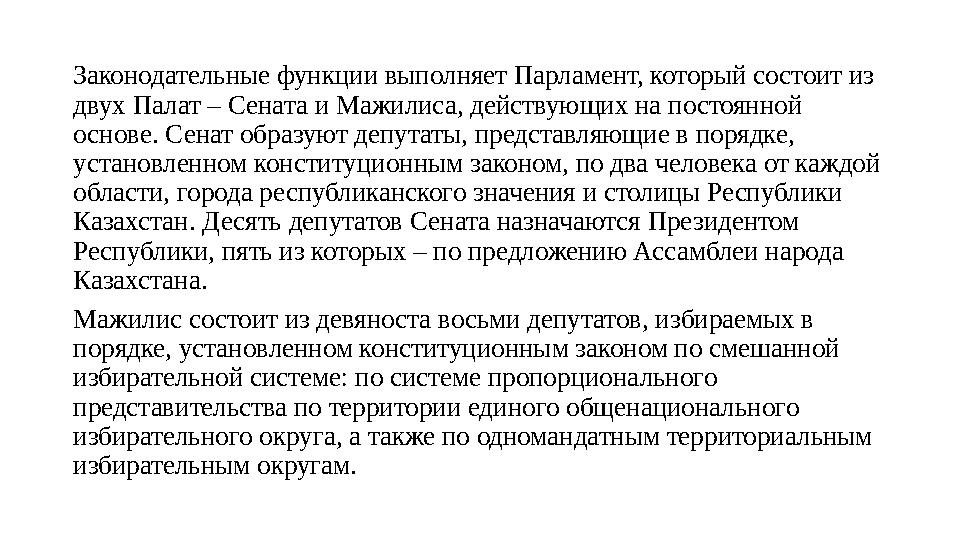 Законодательные функции выполняет Парламент, который состоит из двух Палат – Сената и Мажилиса, действующих на постоянной основе. Сенат образуют депутаты, представляющие в порядке, установленном конституционным законом, по два человека от каждой области, города республиканского значения и столицы Республики Казахстан. Десять депутатов Сената назначаются Президентом Республики, пять из которых – по предложению Ассамблеи народа Казахстана.

Мажилис состоит из девяноста восьми депутатов, избираемых в порядке, установленном конституционным законом по смешанной избирательной системе: по системе пропорционального представительства по территории единого общенационального избирательного округа, а также по одномандатным территориальным избирательным округам.